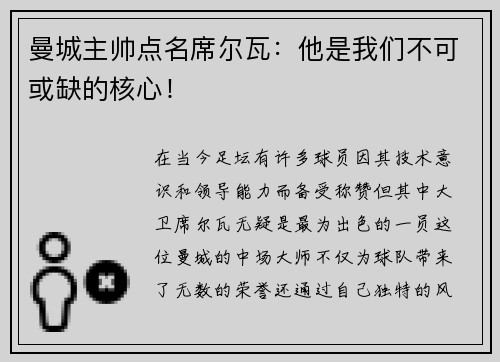 曼城主帅点名席尔瓦：他是我们不可或缺的核心！

在当今足坛有许多球员因其技术意识和领导能力而备受称赞但其中大卫席尔瓦无疑是最为出色的一员这位曼城的中场大师不仅为球队带来了无数的荣誉还通过自己独特的风